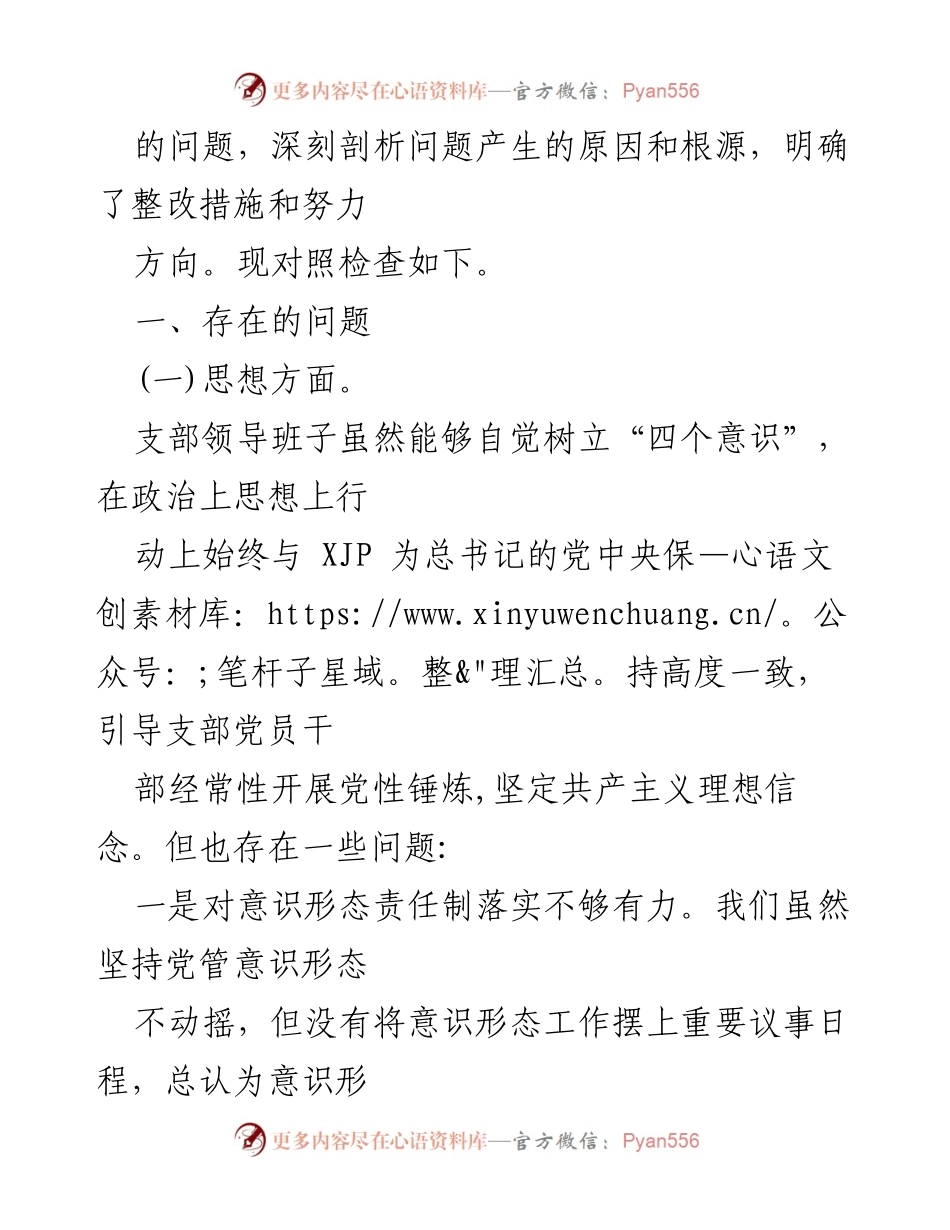 更多内容尽在心语资料库—官方微信：Pyan556

的问题，深刻剖析问题产生的原因和根源，明确了整改措施和努力

方向。现对照检查如下。

一、存在的问题

(一)思想方面。

支部领导班子虽然能够自觉树立“四个意识”，在政治上思想上行

动上始终与 XJP 为总书记的党中央保—心语文创素材库: https://www.xinyuwenchuang.cn/。公众号: ;笔杆子星域。整&"理汇总。持高度一致，引导支部党员干

部经常性开展党性锤炼,坚定共产主义理想信念。但也存在一些问题:

一是对意识形态责任制落实不够有力。我们虽然坚持党管意识形态

不动摇，但没有将意识形态工作摆上重要议事日程，总认为意识形

更多内容尽在心语资料库—官方微信：Pyan556